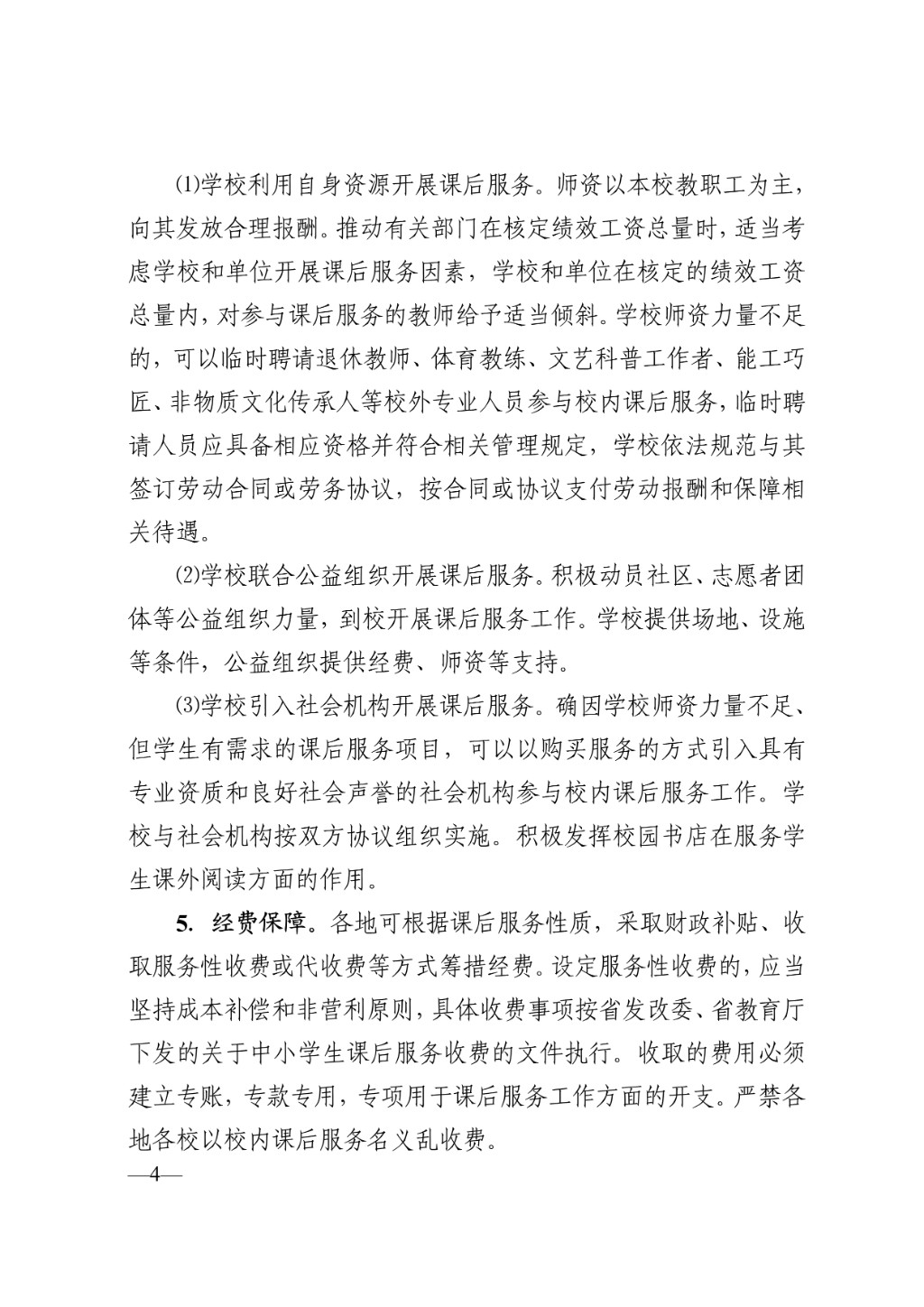 ⑴学校利用自身资源开展课后服务。师资以本校教职工为主，向其发放合理报酬。推动有关部门在核定绩效工资总量时，适当考虑学校和单位开展课后服务因素，学校和单位在核定的绩效工资总量内，对参与课后服务的教师给予适当倾斜。学校师资力量不足的，可以临时聘请退休教师、体育教练、文艺科普工作者、能工巧匠、非物质文化传承人等校外专业人员参与校内课后服务，临时聘请人员应具备相应资格并符合相关管理规定，学校依法规范与其签订劳动合同或劳务协议，按合同或协议支付劳动报酬和保障相关待遇。

⑵学校联合公益组织开展课后服务。积极动员社区、志愿者团体等公益组织力量，到校开展课后服务工作。学校提供场地、设施等条件，公益组织提供经费、师资等支持。

⑶学校引入社会机构开展课后服务。确因学校师资力量不足、但学生有需求的课后服务项目，可以以购买服务的方式引入具有专业资质和良好社会声誉的社会机构参与校内课后服务工作。学校与社会机构按双方协议组织实施。积极发挥校园书店在服务学生课外阅读方面的作用。

5. 经费保障。各地可根据课后服务性质，采取财政补贴、收取服务性收费或代收费等方式筹措经费。设定服务性收费的，应当坚持成本补偿和非营利原则，具体收费事项按省发改委、省教育厅下发的关于中小学生课后服务收费的文件执行。收取的费用必须建立专账，专款专用，专项用于课后服务工作方面的开支。严禁各地各校以校内课后服务名义乱收费。

—4—